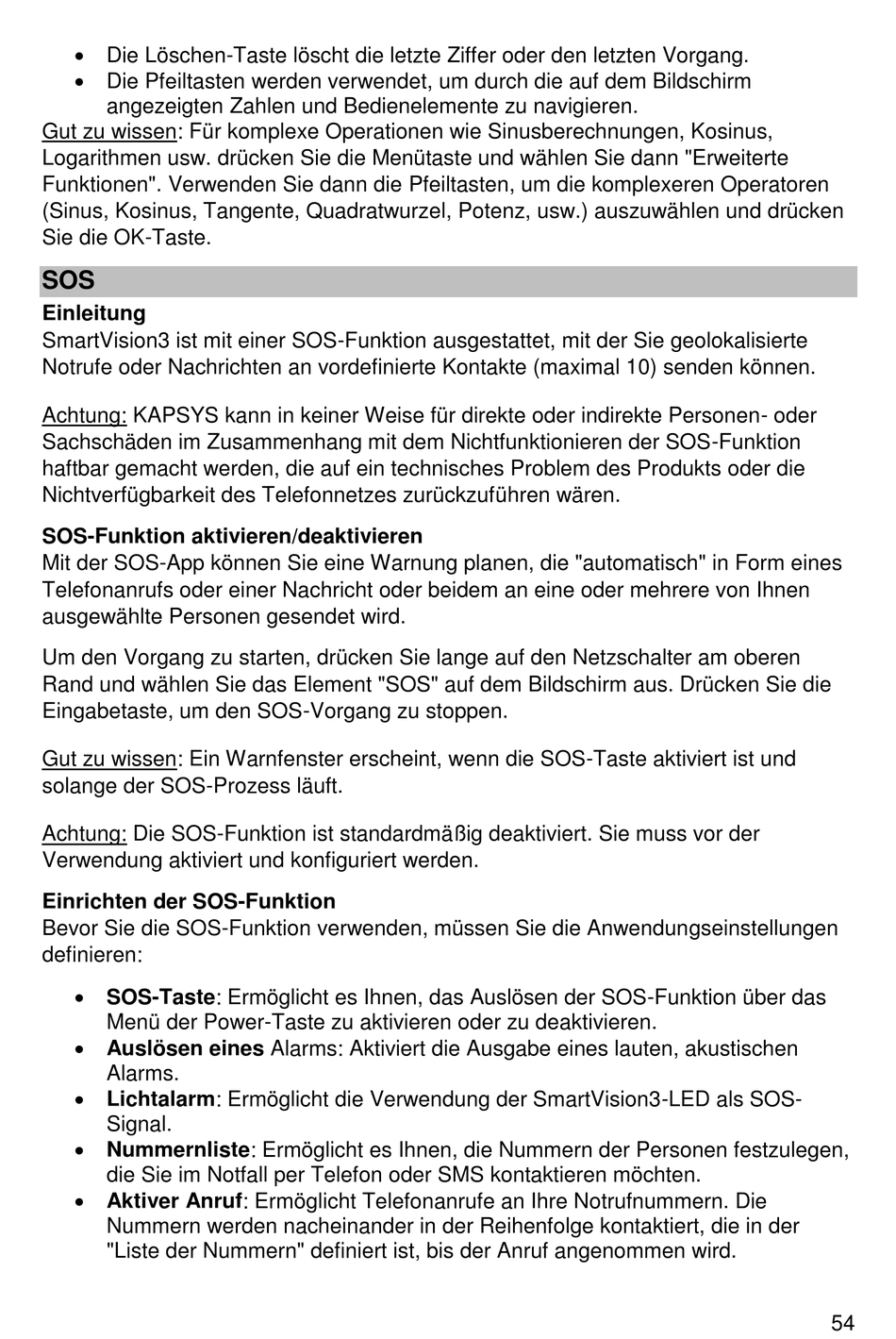 • Die Löschen-Taste löscht die letzte Ziffer oder den letzten Vorgang.
• Die Pfeiltasten werden verwendet, um durch die auf dem Bildschirm angezeigten Zahlen und Bedienelemente zu navigieren.

Gut zu wissen: Für komplexe Operationen wie Sinusberechnungen, Kosinus, Logarithmen usw. drücken Sie die Menütaste und wählen Sie dann "Erweiterte Funktionen". Verwenden Sie dann die Pfeiltasten, um die komplexeren Operatoren (Sinus, Kosinus, Tangente, Quadratwurzel, Potenz, usw.) auszuwählen und drücken Sie die OK-Taste.

SOS

Einleitung
SmartVision3 ist mit einer SOS-Funktion ausgestattet, mit der Sie geolokalisierte Notrufe oder Nachrichten an vordefinierte Kontakte (maximal 10) senden können.

Achtung: KAPSYS kann in keiner Weise für direkte oder indirekte Personen- oder Sachschäden im Zusammenhang mit dem Nichtfunktionieren der SOS-Funktion haftbar gemacht werden, die auf ein technisches Problem des Produkts oder die Nichtverfügbarkeit des Telefonnetzes zurückzuführen wären.

SOS-Funktion aktivieren/deaktivieren
Mit der SOS-App können Sie eine Warnung planen, die "automatisch" in Form eines Telefonanrufs oder einer Nachricht oder beidem an eine oder mehrere von Ihnen ausgewählte Personen gesendet wird.

Um den Vorgang zu starten, drücken Sie lange auf den Netzschalter am oberen Rand und wählen Sie das Element "SOS" auf dem Bildschirm aus. Drücken Sie die Eingabetaste, um den SOS-Vorgang zu stoppen.

Gut zu wissen: Ein Warnfenster erscheint, wenn die SOS-Taste aktiviert ist und solange der SOS-Prozess läuft.

Achtung: Die SOS-Funktion ist standardmäßig deaktiviert. Sie muss vor der Verwendung aktiviert und konfiguriert werden.

Einrichten der SOS-Funktion
Bevor Sie die SOS-Funktion verwenden, müssen Sie die Anwendungseinstellungen definieren:

• SOS-Taste: Ermöglicht es Ihnen, das Auslösen der SOS-Funktion über das Menü der Power-Taste zu aktivieren oder zu deaktivieren.
• Auslösen eines Alarms: Aktiviert die Ausgabe eines lauten, akustischen Alarms.
• Lichtalarm: Ermöglicht die Verwendung der SmartVision3-LED als SOS-Signal.
• Nummernliste: Ermöglicht es Ihnen, die Nummern der Personen festzulegen, die Sie im Notfall per Telefon oder SMS kontaktieren möchten.
• Aktiver Anruf: Ermöglicht Telefonanrufe an Ihre Notrufnummern. Die Nummern werden nacheinander in der Reihenfolge kontaktiert, die in der "Liste der Nummern" definiert ist, bis der Anruf angenommen wird.

54